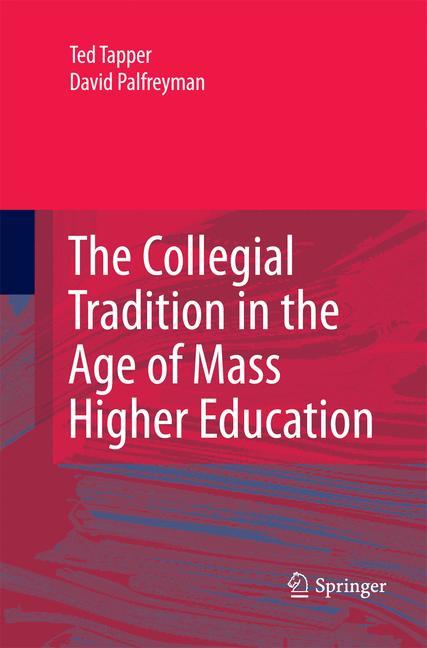 Ted Tapper
David Palfreyman

The Collegial Tradition in the Age of Mass Higher Education

Springer